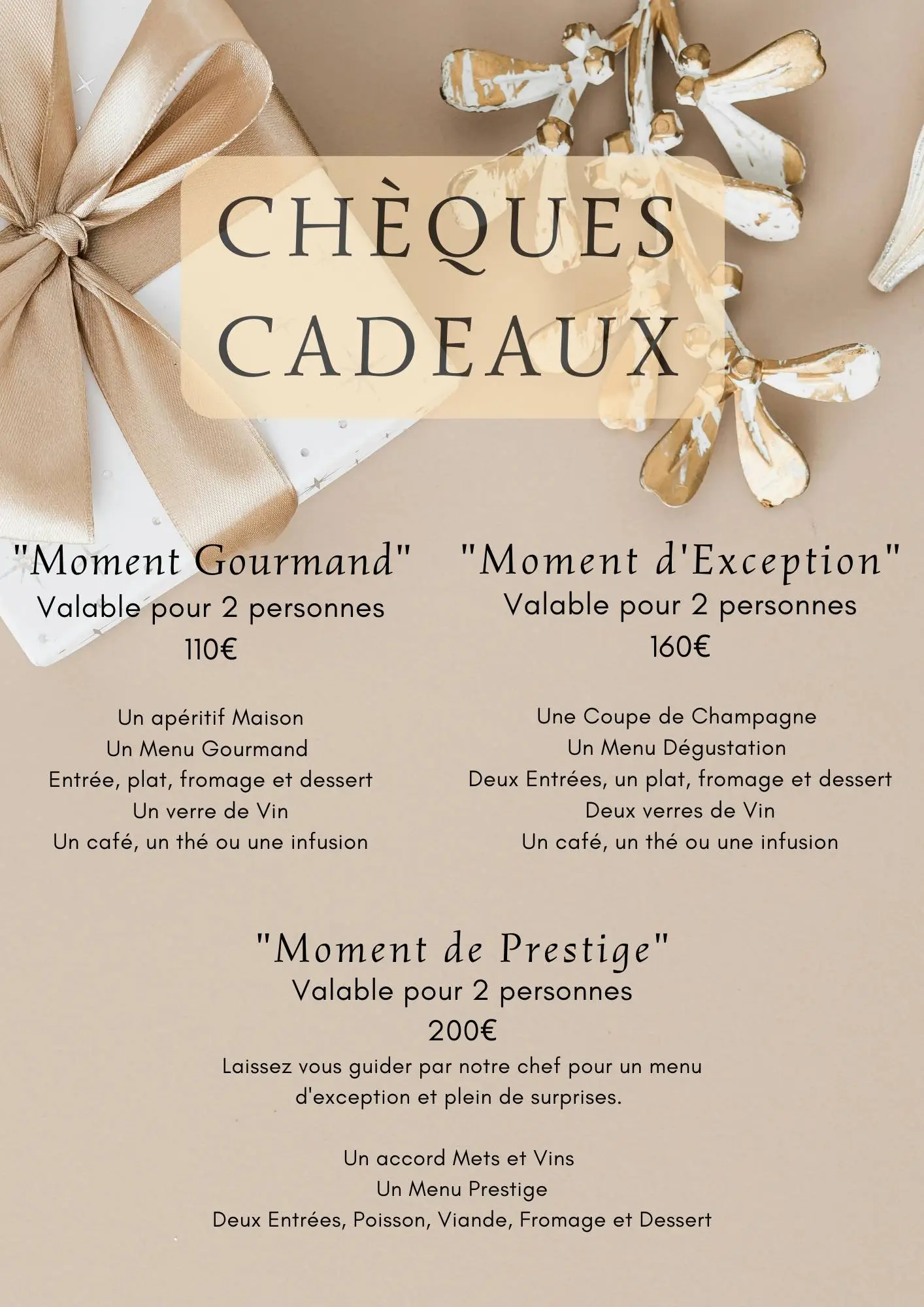 CHÈQUES CADEAUX

"Moment Gourmand"
Valable pour 2 personnes
110€

Un apéritif Maison
Un Menu Gourmand
Entrée, plat, fromage et dessert
Un verre de Vin
Un café, un thé ou une infusion

"Moment d'Exception"
Valable pour 2 personnes
160€

Une Coupe de Champagne
Un Menu Dégustation
Deux Entrées, un plat, fromage et dessert
Deux verres de Vin
Un café, un thé ou une infusion

"Moment de Prestige"
Valable pour 2 personnes
200€
Laissez vous guider par notre chef pour un menu d'exception et plein de surprises.

Un accord Mets et Vins
Un Menu Prestige
Deux Entrées, Poisson, Viande, Fromage et Dessert